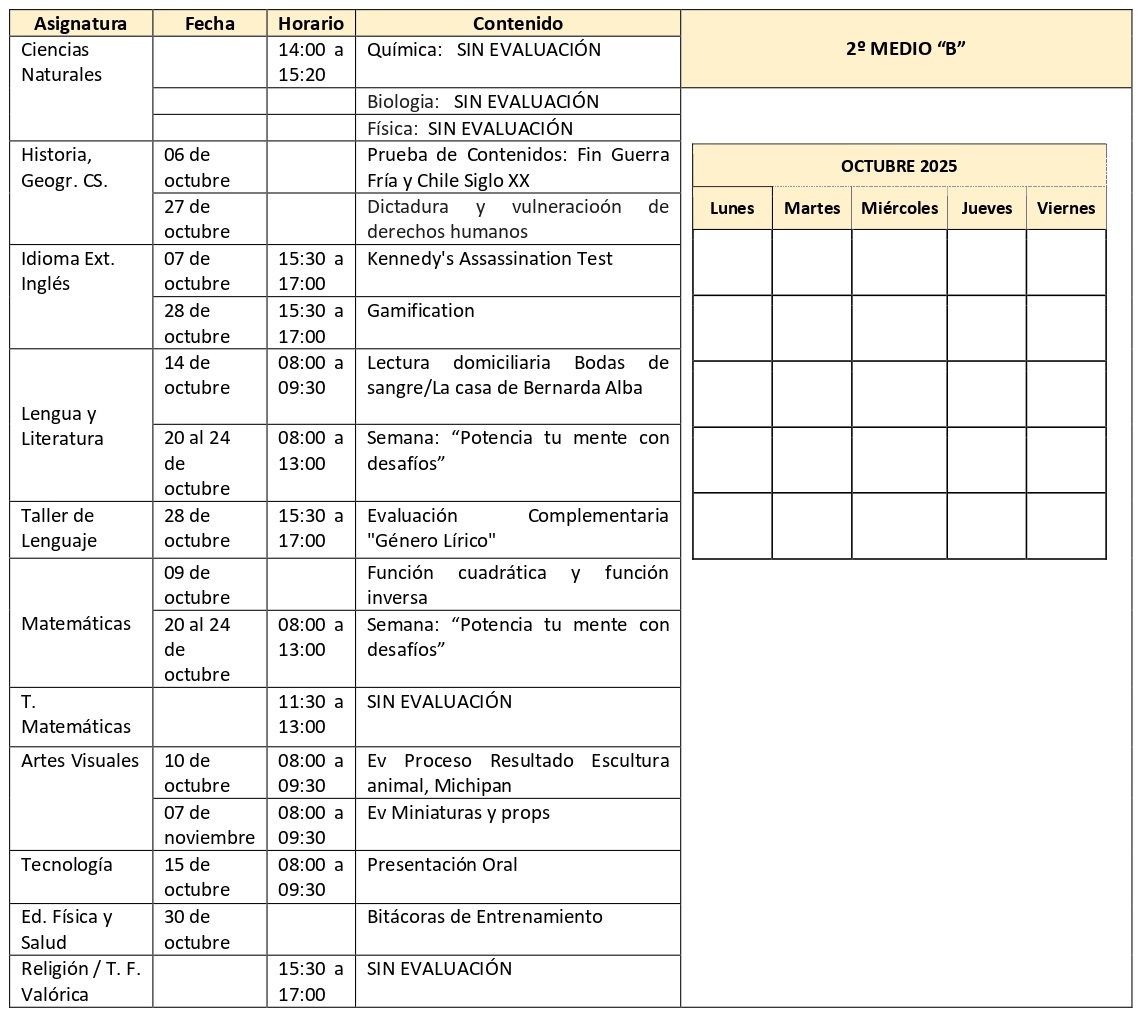 | Asignatura | Fecha | Horario | Contenido |
|---|---|---|---|
| Ciencias Naturales | | 14:00 a 15:20 | Química: SIN EVALUACIÓN |
| | | | Biologia: SIN EVALUACIÓN |
| | | | Física: SIN EVALUACIÓN |
| Historia, Geogr. CS. | 06 de octubre | | Prueba de Contenidos: Fin Guerra Fría y Chile Siglo XX |
| | 27 de octubre | | Dictadura y vulneracioón de derechos humanos |
| Idioma Ext. Inglés | 07 de octubre | 15:30 a 17:00 | Kennedy's Assassination Test |
| | 28 de octubre | 15:30 a 17:00 | Gamification |
| Lengua y Literatura | 14 de octubre | 08:00 a 09:30 | Lectura domiciliaria Bodas de sangre/La casa de Bernarda Alba |
| | 20 al 24 de octubre | 08:00 a 13:00 | Semana: “Potencia tu mente con desafíos” |
| Taller de Lenguaje | 28 de octubre | 15:30 a 17:00 | Evaluación Complementaria "Género Lírico" |
| Matemáticas | 09 de octubre | | Función cuadrática y función inversa |
| | 20 al 24 de octubre | 08:00 a 13:00 | Semana: “Potencia tu mente con desafíos” |
| T. Matemáticas | | 11:30 a 13:00 | SIN EVALUACIÓN |
| Artes Visuales | 10 de octubre | 08:00 a 09:30 | Ev Proceso Resultado Escultura animal, Michipan |
| | 07 de noviembre | 08:00 a 09:30 | Ev Miniaturas y props |
| Tecnología | 15 de octubre | 08:00 a 09:30 | Presentación Oral |
| Ed. Física y Salud | 30 de octubre | | Bitácoras de Entrenamiento |
| Religión / T. F. Valórica | | 15:30 a 17:00 | SIN EVALUACIÓN |

2º MEDIO “B”

OCTUBRE 2025

| Lunes | Martes | Miércoles | Jueves | Viernes |
|---|---|---|---|---|
| | | | | |
| | | | | |
| | | | | |
| | | | | |
| | | | | |